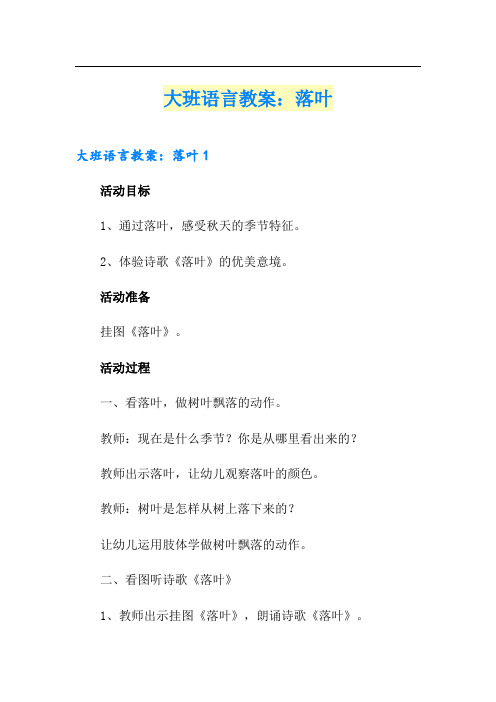 大班语言教案：落叶

大班语言教案：落叶 1

活动目标

1、通过落叶，感受秋天的季节特征。

2、体验诗歌《落叶》的优美意境。

活动准备

挂图《落叶》。

活动过程

一、看落叶，做树叶飘落的动作。

教师：现在是什么季节？你是从哪里看出来的？

教师出示落叶，让幼儿观察落叶的颜色。

教师：树叶是怎样从树上落下来的？

让幼儿运用肢体学做树叶飘落的动作。

二、看图听诗歌《落叶》

1、教师出示挂图《落叶》，朗诵诗歌《落叶》。